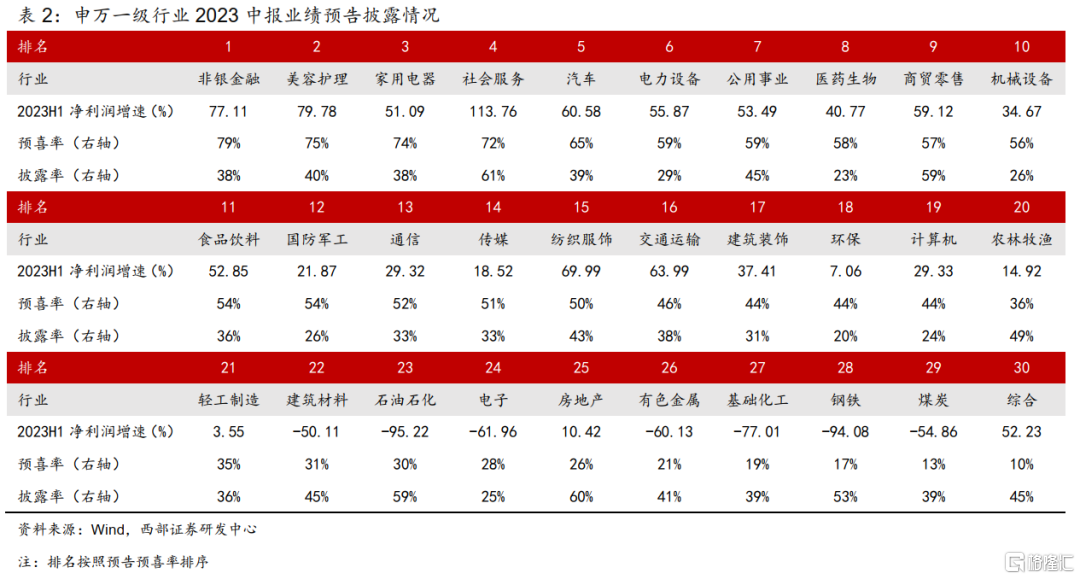 表 2：申万一级行业 2023 中报业绩预告披露情况

| 排名 | 1 | 2 | 3 | 4 | 5 | 6 | 7 | 8 | 9 | 10 |
|---|---|---|---|---|---|---|---|---|---|---|
| 行业 | 非银金融 | 美容护理 | 家用电器 | 社会服务 | 汽车 | 电力设备 | 公用事业 | 医药生物 | 商贸零售 | 机械设备 |
| 2023H1 净利润增速(%) | 77.11 | 79.78 | 51.09 | 113.76 | 60.58 | 55.87 | 53.49 | 40.77 | 59.12 | 34.67 |
| 预喜率（右轴） | 79% | 75% | 74% | 72% | 65% | 59% | 59% | 58% | 57% | 56% |
| 披露率（右轴） | 38% | 40% | 38% | 61% | 39% | 29% | 45% | 23% | 59% | 26% |
| 排名 | 11 | 12 | 13 | 14 | 15 | 16 | 17 | 18 | 19 | 20 |
| 行业 | 食品饮料 | 国防军工 | 通信 | 传媒 | 纺织服饰 | 交通运输 | 建筑装饰 | 环保 | 计算机 | 农林牧渔 |
| 2023H1 净利润增速(%) | 52.85 | 21.87 | 29.32 | 18.52 | 69.99 | 63.99 | 37.41 | 7.06 | 29.33 | 14.92 |
| 预喜率（右轴） | 54% | 54% | 52% | 51% | 50% | 46% | 44% | 44% | 44% | 36% |
| 披露率（右轴） | 36% | 26% | 33% | 33% | 43% | 38% | 31% | 20% | 24% | 49% |
| 排名 | 21 | 22 | 23 | 24 | 25 | 26 | 27 | 28 | 29 | 30 |
| 行业 | 轻工制造 | 建筑材料 | 石油石化 | 电子 | 房地产 | 有色金属 | 基础化工 | 钢铁 | 煤炭 | 综合 |
| 2023H1 净利润增速(%) | 3.55 | -50.11 | -95.22 | -61.96 | 10.42 | -60.13 | -77.01 | -94.08 | -54.86 | 52.23 |
| 预喜率（右轴） | 35% | 31% | 30% | 28% | 26% | 21% | 19% | 17% | 13% | 10% |
| 披露率（右轴） | 36% | 45% | 59% | 25% | 60% | 41% | 39% | 53% | 39% | 45% |

资料来源：Wind，西部证券研发中心

注：排名按照预告预喜率排序

格隆汇